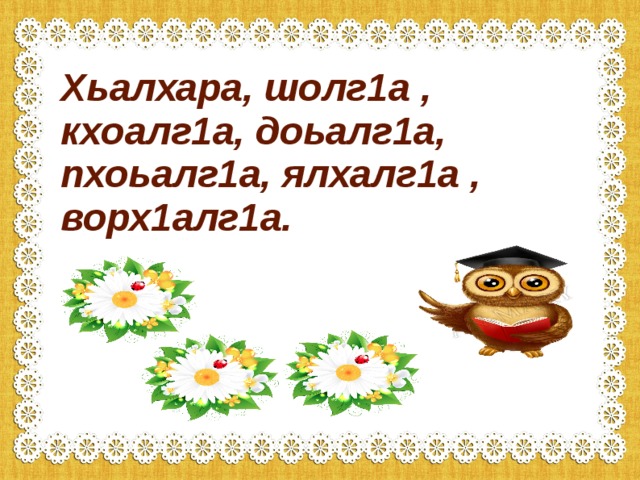 Хьалхара, шолг1а , кхоалг1а, доьалг1а, пхоьалг1а, ялхалг1а , ворх1алг1а.